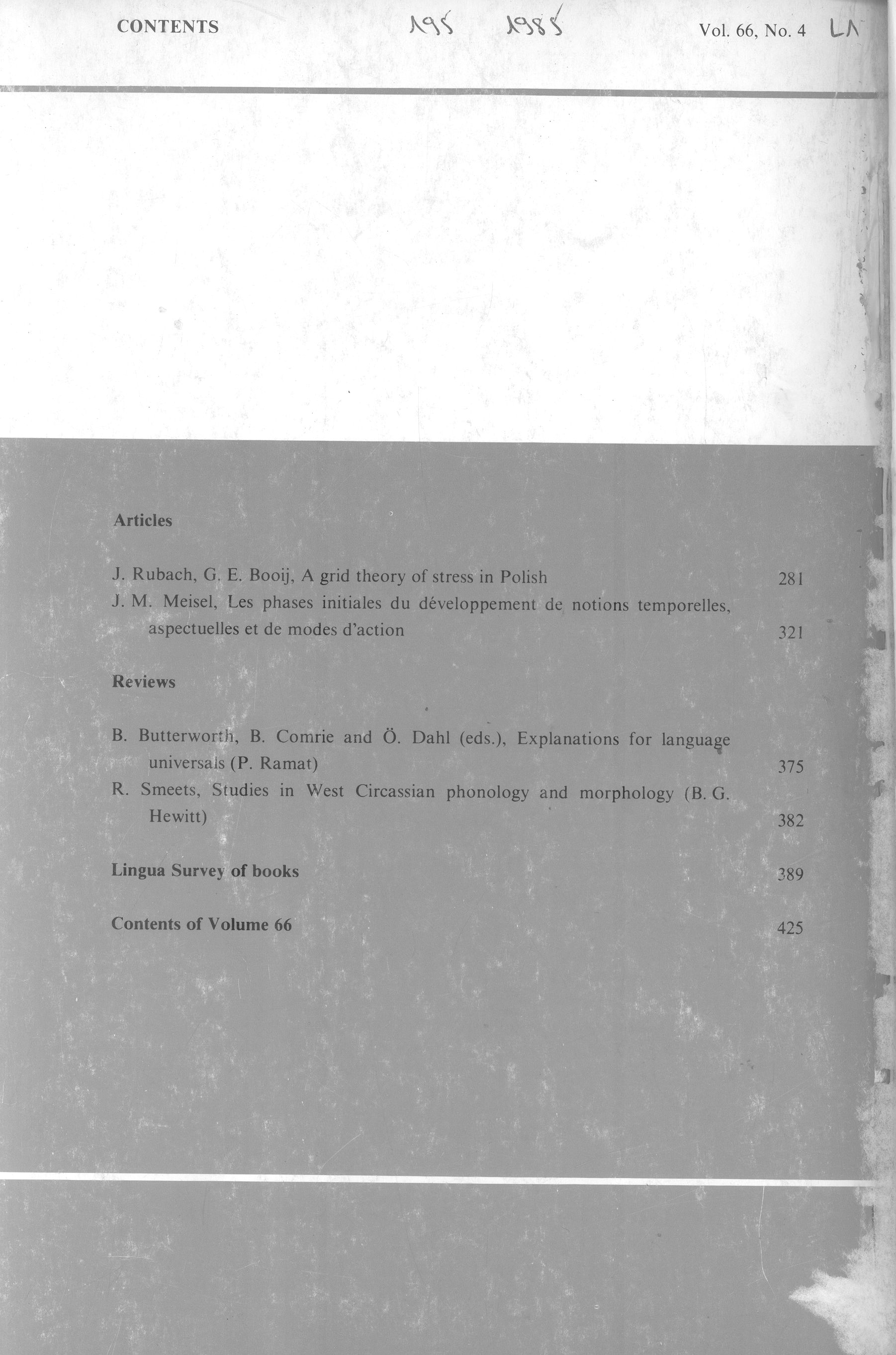 CONTENTS 195 1985 Vol. 66, No. 4 LA

Articles

J. Rubach, G. E. Booij, A grid theory of stress in Polish 281

J. M. Meisel, Les phases initiales du développement de notions temporelles, aspectuelles et de modes d'action 321

Reviews

B. Butterworth, B. Comrie and Ö. Dahl (eds.), Explanations for language universals (P. Ramat) 375

R. Smeets, Studies in West Circassian phonology and morphology (B. G. Hewitt) 382

Lingua Survey of books 389

Contents of Volume 66 425